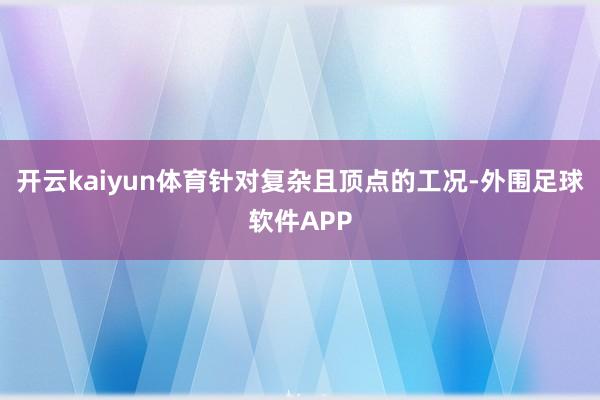 开云kaiyun体育针对复杂且顶点的工况-外围足球软件APP